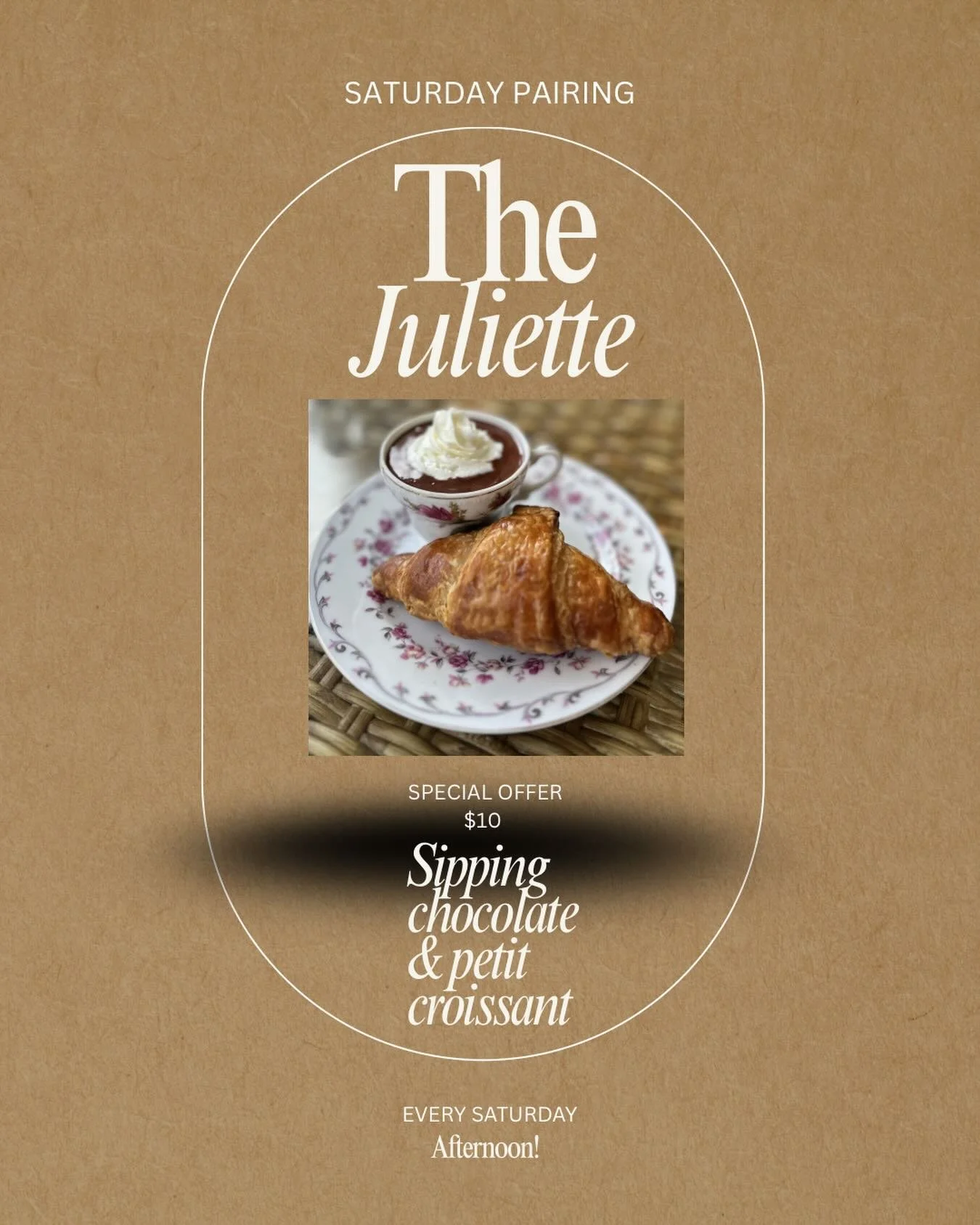 SATURDAY PAIRING

The Juliette

SPECIAL OFFER
$10

Sipping chocolate & petit croissant

EVERY SATURDAY
Afternoon!